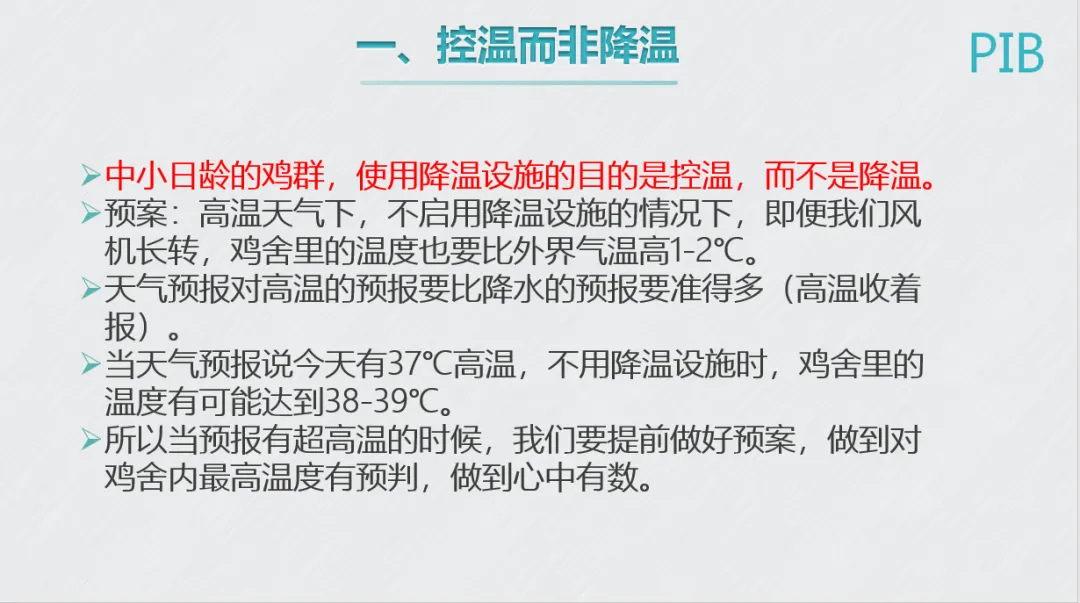 一、控温而非降温

PIB

➢中小日龄的鸡群，使用降温设施的目的是控温，而不是降温。

➢预案：高温天气下，不启用降温设施的情况下，即便我们风机长转，鸡舍里的温度也要比外界气温高1-2℃。

➢天气预报对高温的预报要比降水的预报要准得多（高温收着报）。

➢当天气预报说今天有37℃高温，不用降温设施时，鸡舍里的温度有可能达到38-39℃。

➢所以当预报有超高温的时候，我们要提前做好预案，做到对鸡舍内最高温度有预判，做到心中有数。